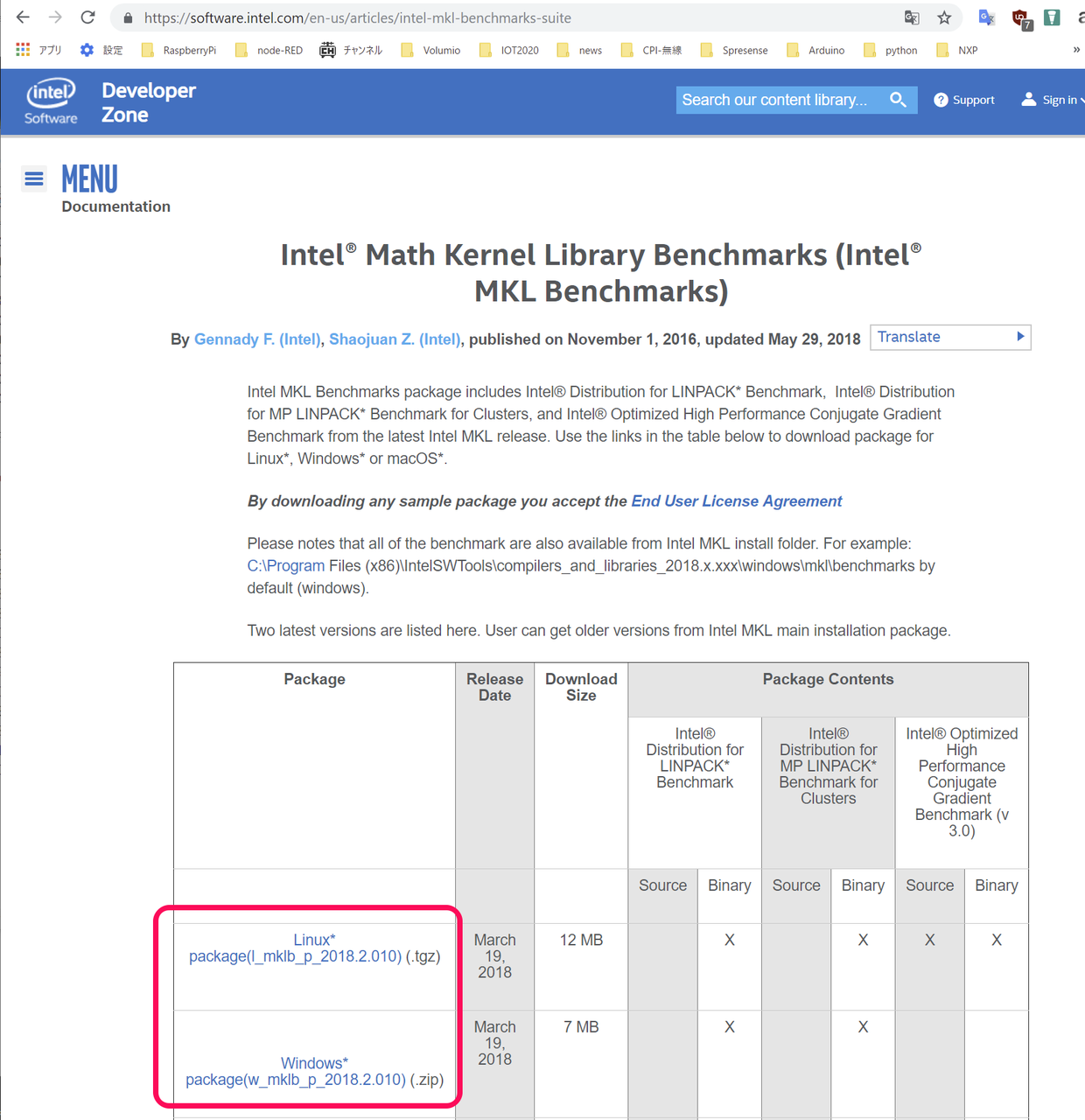 https://software.intel.com/en-us/articles/intel-mkl-benchmarks-suite

アプリ 設定 RaspberryPi node-RED チャンネル Volumio IOT2020 news CPI-無線 Spresense Arduino python NXP »

intel Software Developer Zone

Search our content library... Support Sign in

MENU
Documentation

Intel® Math Kernel Library Benchmarks (Intel® MKL Benchmarks)

By Gennady F. (Intel), Shaojuan Z. (Intel), published on November 1, 2016, updated May 29, 2018 Translate

Intel MKL Benchmarks package includes Intel® Distribution for LINPACK* Benchmark, Intel® Distribution for MP LINPACK* Benchmark for Clusters, and Intel® Optimized High Performance Conjugate Gradient Benchmark from the latest Intel MKL release. Use the links in the table below to download package for Linux*, Windows* or macOS*.

By downloading any sample package you accept the End User License Agreement

Please notes that all of the benchmark are also available from Intel MKL install folder. For example: C:\Program Files (x86)\IntelSWTools\compilers_and_libraries_2018.x.xxx\windows\mkl\benchmarks by default (windows).

Two latest versions are listed here. User can get older versions from Intel MKL main installation package.

| Package | Release Date | Download Size | Package Contents | | | | | |
|---|---|---|---|---|---|---|---|---|
| | | | Intel® Distribution for LINPACK* Benchmark | | Intel® Distribution for MP LINPACK* Benchmark for Clusters | | Intel® Optimized High Performance Conjugate Gradient Benchmark (v 3.0) | |
| | | | Source | Binary | Source | Binary | Source | Binary |
| Linux* package(l_mklb_p_2018.2.010) (.tgz) | March 19, 2018 | 12 MB | | X | | X | X | X |
| Windows* package(w_mklb_p_2018.2.010) (.zip) | March 19, 2018 | 7 MB | | X | | X | | |